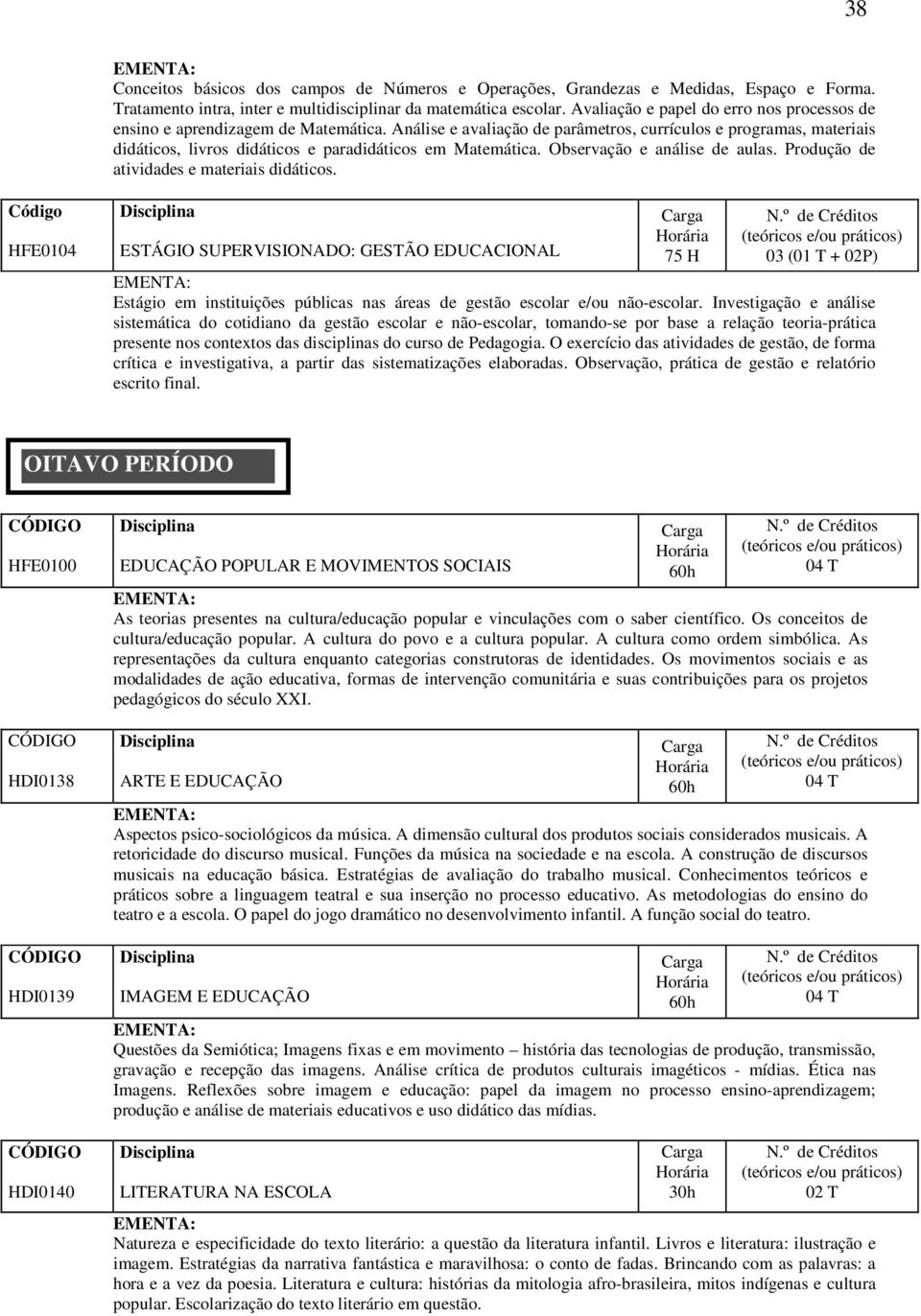 38

EMENTA:
Conceitos básicos dos campos de Números e Operações, Grandezas e Medidas, Espaço e Forma. Tratamento intra, inter e multidisciplinar da matemática escolar. Avaliação e papel do erro nos processos de ensino e aprendizagem de Matemática. Análise e avaliação de parâmetros, currículos e programas, materiais didáticos, livros didáticos e paradidáticos em Matemática. Observação e análise de aulas. Produção de atividades e materiais didáticos.

| Código | Disciplina | Carga Horária | N.º de Créditos (teóricos e/ou práticos) |
|---|---|---|---|
| HFE0104 | ESTÁGIO SUPERVISIONADO: GESTÃO EDUCACIONAL | 75 H | 03 (01 T + 02P) |

EMENTA:
Estágio em instituições públicas nas áreas de gestão escolar e/ou não-escolar. Investigação e análise sistemática do cotidiano da gestão escolar e não-escolar, tomando-se por base a relação teoria-prática presente nos contextos das disciplinas do curso de Pedagogia. O exercício das atividades de gestão, de forma crítica e investigativa, a partir das sistematizações elaboradas. Observação, prática de gestão e relatório escrito final.

OITAVO PERÍODO

| CÓDIGO | Disciplina | Carga Horária | N.º de Créditos (teóricos e/ou práticos) |
|---|---|---|---|
| HFE0100 | EDUCAÇÃO POPULAR E MOVIMENTOS SOCIAIS | 60h | 04 T |

EMENTA:
As teorias presentes na cultura/educação popular e vinculações com o saber científico. Os conceitos de cultura/educação popular. A cultura do povo e a cultura popular. A cultura como ordem simbólica. As representações da cultura enquanto categorias construtoras de identidades. Os movimentos sociais e as modalidades de ação educativa, formas de intervenção comunitária e suas contribuições para os projetos pedagógicos do século XXI.

| CÓDIGO | Disciplina | Carga Horária | N.º de Créditos (teóricos e/ou práticos) |
|---|---|---|---|
| HDI0138 | ARTE E EDUCAÇÃO | 60h | 04 T |

EMENTA:
Aspectos psico-sociológicos da música. A dimensão cultural dos produtos sociais considerados musicais. A retoricidade do discurso musical. Funções da música na sociedade e na escola. A construção de discursos musicais na educação básica. Estratégias de avaliação do trabalho musical. Conhecimentos teóricos e práticos sobre a linguagem teatral e sua inserção no processo educativo. As metodologias do ensino do teatro e a escola. O papel do jogo dramático no desenvolvimento infantil. A função social do teatro.

| CÓDIGO | Disciplina | Carga Horária | N.º de Créditos (teóricos e/ou práticos) |
|---|---|---|---|
| HDI0139 | IMAGEM E EDUCAÇÃO | 60h | 04 T |

EMENTA:
Questões da Semiótica; Imagens fixas e em movimento – história das tecnologias de produção, transmissão, gravação e recepção das imagens. Análise crítica de produtos culturais imagéticos - mídias. Ética nas Imagens. Reflexões sobre imagem e educação: papel da imagem no processo ensino-aprendizagem; produção e análise de materiais educativos e uso didático das mídias.

| CÓDIGO | Disciplina | Carga Horária | N.º de Créditos (teóricos e/ou práticos) |
|---|---|---|---|
| HDI0140 | LITERATURA NA ESCOLA | 30h | 02 T |

EMENTA:
Natureza e especificidade do texto literário: a questão da literatura infantil. Livros e literatura: ilustração e imagem. Estratégias da narrativa fantástica e maravilhosa: o conto de fadas. Brincando com as palavras: a hora e a vez da poesia. Literatura e cultura: histórias da mitologia afro-brasileira, mitos indígenas e cultura popular. Escolarização do texto literário em questão.